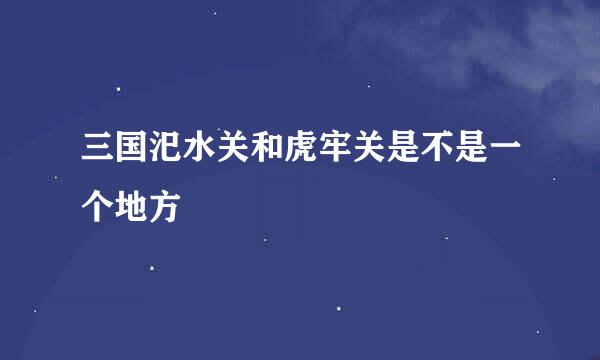 三国汜水关和虎牢关是不是一个地方